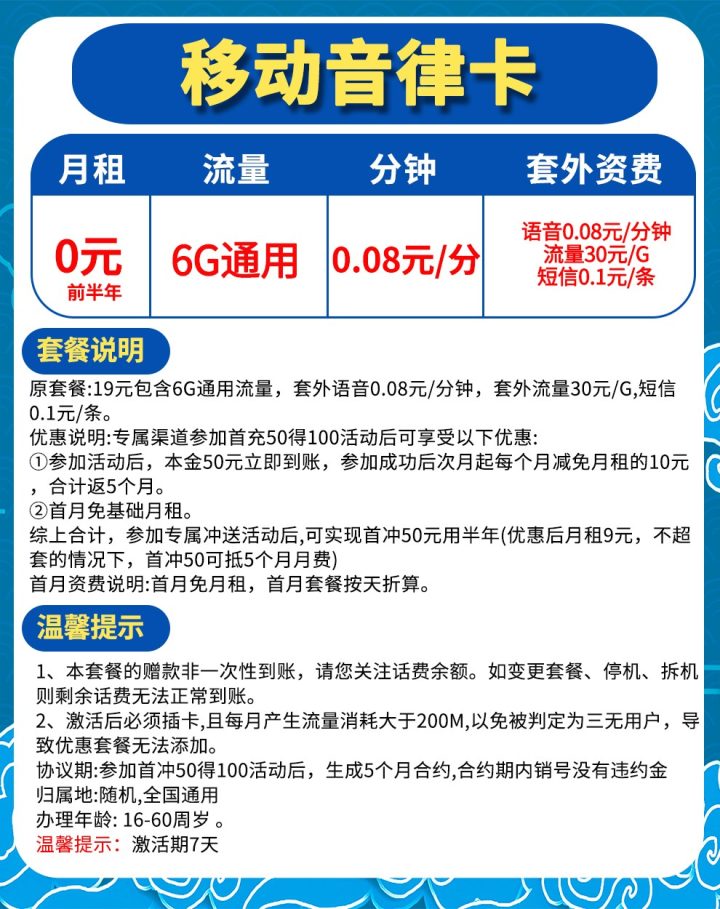 移动音律卡

| 月租 | 流量 | 分钟 | 套外资费 |
|---|---|---|---|
| 0元 前半年 | 6G通用 | 0.08元/分 | 语音0.08元/分钟 流量30元/G 短信0.1元/条 |

套餐说明

原套餐:19元包含6G通用流量，套外语音0.08元/分钟，套外流量30元/G,短信0.1元/条。
优惠说明:专属渠道参加首充50得100活动后可享受以下优惠:
①参加活动后，本金50元立即到账，参加成功后次月起每个月减免月租的10元，合计返5个月。
②首月免基础月租。
综上合计，参加专属冲送活动后,可实现首冲50元用半年(优惠后月租9元，不超套的情况下，首冲50可抵5个月月费)
首月资费说明:首月免月租，首月套餐按天折算。

温馨提示

1、本套餐的赠款非一次性到账，请您关注话费余额。如变更套餐、停机、拆机则剩余话费无法正常到账。
2、激活后必须插卡,且每月产生流量消耗大于200M,以免被判定为三无用户，导致优惠套餐无法添加。
协议期:参加首冲50得100活动后，生成5个月合约,合约期内销号没有违约金
归属地:随机,全国通用
办理年龄: 16-60周岁 。
温馨提示： 激活期7天